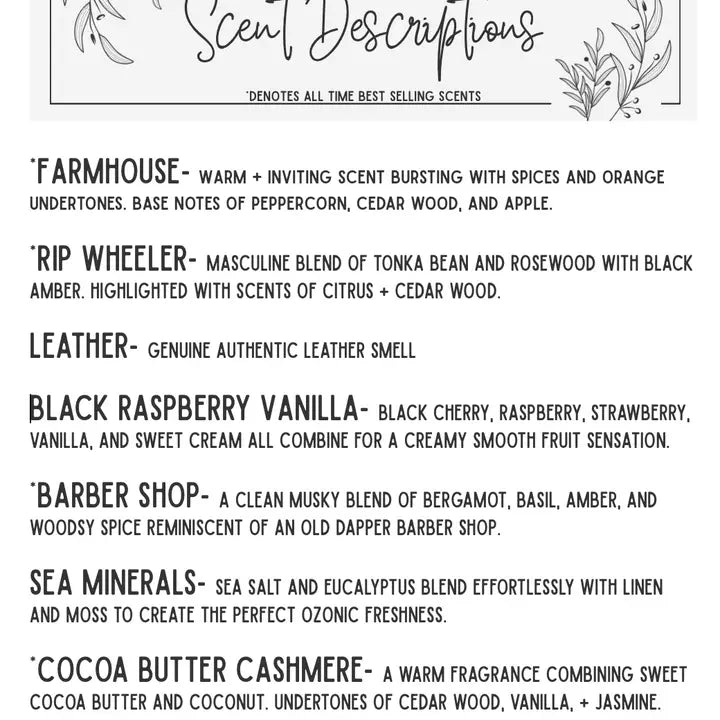 Scent Descriptions

*DENOTES ALL TIME BEST SELLING SCENTS

*FARMHOUSE- WARM + INVITING SCENT BURSTING WITH SPICES AND ORANGE UNDERTONES. BASE NOTES OF PEPPERCORN, CEDAR WOOD, AND APPLE.

*RIP WHEELER- MASCULINE BLEND OF TONKA BEAN AND ROSEWOOD WITH BLACK AMBER. HIGHLIGHTED WITH SCENTS OF CITRUS + CEDAR WOOD.

LEATHER- GENUINE AUTHENTIC LEATHER SMELL

BLACK RASPBERRY VANILLA- BLACK CHERRY, RASPBERRY, STRAWBERRY, VANILLA, AND SWEET CREAM ALL COMBINE FOR A CREAMY SMOOTH FRUIT SENSATION.

*BARBER SHOP- A CLEAN MUSKY BLEND OF BERGAMOT, BASIL, AMBER, AND WOODSY SPICE REMINISCENT OF AN OLD DAPPER BARBER SHOP.

SEA MINERALS- SEA SALT AND EUCALYPTUS BLEND EFFORTLESSLY WITH LINEN AND MOSS TO CREATE THE PERFECT OZONIC FRESHNESS.

*COCOA BUTTER CASHMERE- A WARM FRAGRANCE COMBINING SWEET COCOA BUTTER AND COCONUT. UNDERTONES OF CEDAR WOOD, VANILLA, + JASMINE.